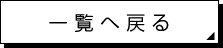 一覧へ戻る